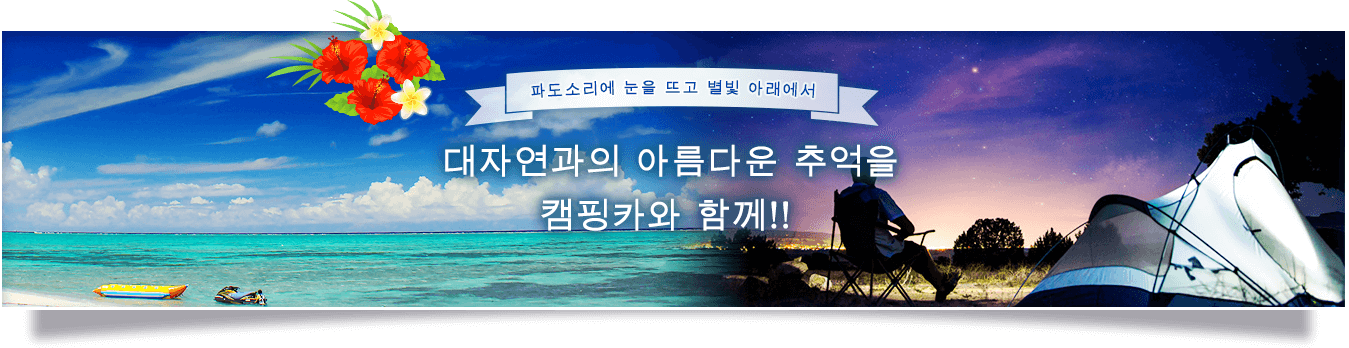 파도소리에 눈을 뜨고 별빛 아래에서

대자연과의 아름다운 추억을
캠핑카와 함께!!